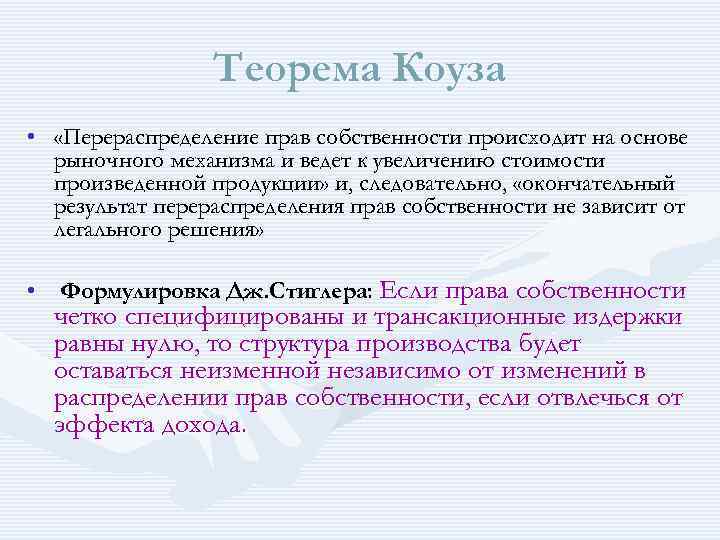 Теорема Коуза

• «Перераспределение прав собственности происходит на основе рыночного механизма и ведет к увеличению стоимости произведенной продукции» и, следовательно, «окончательный результат перераспределения прав собственности не зависит от легального решения»

• Формулировка Дж.Стиглера: Если права собственности четко специфицированы и трансакционные издержки равны нулю, то структура производства будет оставаться неизменной независимо от изменений в распределении прав собственности, если отвлечься от эффекта дохода.